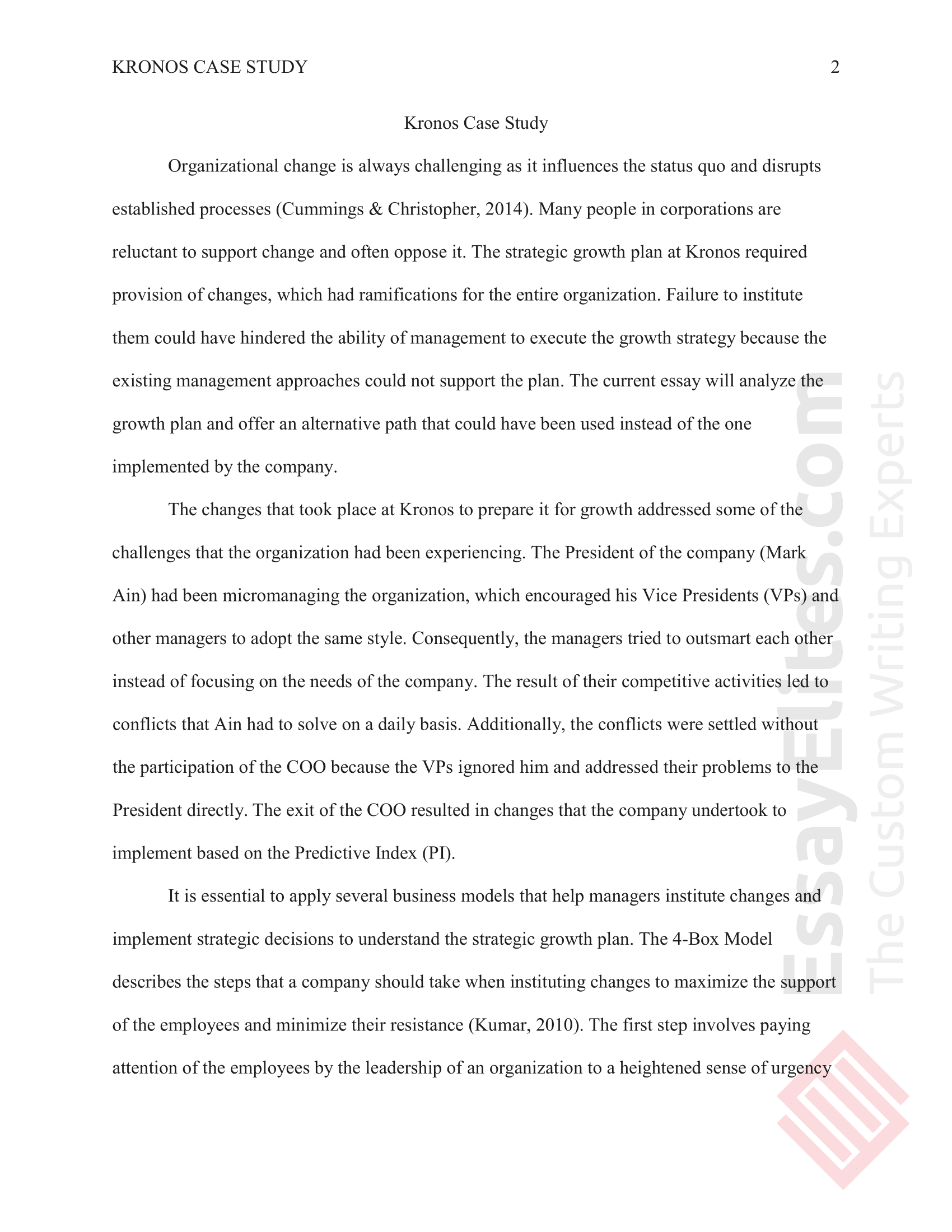 KRONOS CASE STUDY 2

Kronos Case Study

Organizational change is always challenging as it influences the status quo and disrupts established processes (Cummings & Christopher, 2014). Many people in corporations are reluctant to support change and often oppose it. The strategic growth plan at Kronos required provision of changes, which had ramifications for the entire organization. Failure to institute them could have hindered the ability of management to execute the growth strategy because the existing management approaches could not support the plan. The current essay will analyze the growth plan and offer an alternative path that could have been used instead of the one implemented by the company.

The changes that took place at Kronos to prepare it for growth addressed some of the challenges that the organization had been experiencing. The President of the company (Mark Ain) had been micromanaging the organization, which encouraged his Vice Presidents (VPs) and other managers to adopt the same style. Consequently, the managers tried to outsmart each other instead of focusing on the needs of the company. The result of their competitive activities led to conflicts that Ain had to solve on a daily basis. Additionally, the conflicts were settled without the participation of the COO because the VPs ignored him and addressed their problems to the President directly. The exit of the COO resulted in changes that the company undertook to implement based on the Predictive Index (PI).

It is essential to apply several business models that help managers institute changes and implement strategic decisions to understand the strategic growth plan. The 4-Box Model describes the steps that a company should take when instituting changes to maximize the support of the employees and minimize their resistance (Kumar, 2010). The first step involves paying attention of the employees by the leadership of an organization to a heightened sense of urgency

EssayElites.com
The Custom Writing Experts